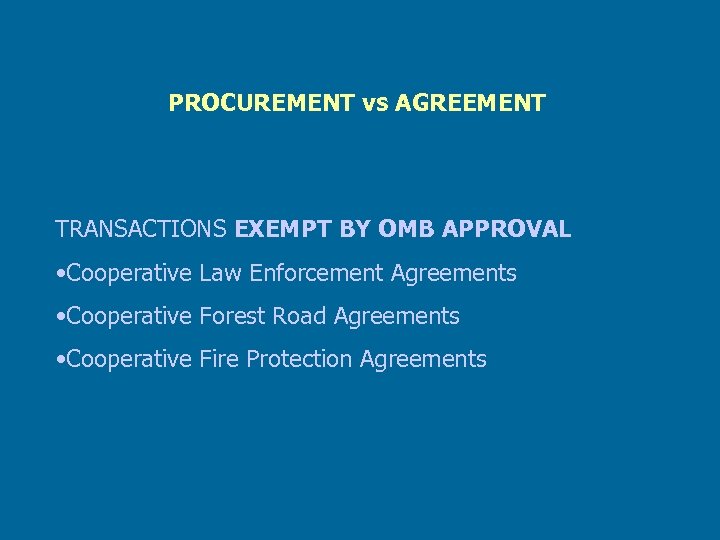 PROCUREMENT vs AGREEMENT

TRANSACTIONS EXEMPT BY OMB APPROVAL

•Cooperative Law Enforcement Agreements

•Cooperative Forest Road Agreements

•Cooperative Fire Protection Agreements